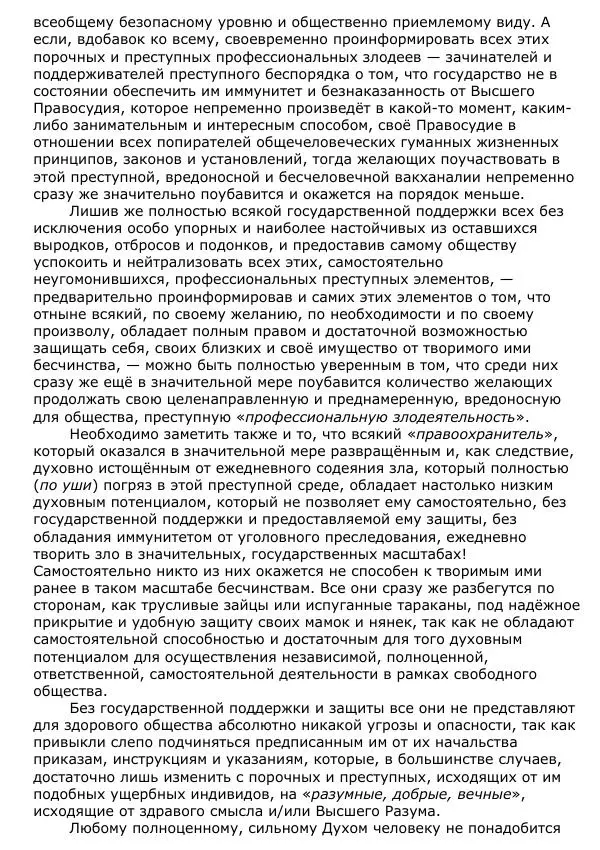 всеобщему безопасному уровню и общественно приемлемому виду. А если, вдобавок ко всему, своевременно проинформировать всех этих порочных и преступных профессиональных злодеев — зачинателей и поддерживателей преступного беспорядка о том, что государство не в состоянии обеспечить им иммунитет и безнаказанность от Высшего Правосудия, которое непременно произведёт в какой-то момент, каким-либо занимательным и интересным способом, своё Правосудие в отношении всех попирателей общечеловеческих гуманных жизненных принципов, законов и установлений, тогда желающих поучаствовать в этой преступной, вредоносной и бесчеловечной вакханалии непременно сразу же значительно поубавится и окажется на порядок меньше.

Лишив же полностью всякой государственной поддержки всех без исключения особо упорных и наиболее настойчивых из оставшихся выродков, отбросов и подонков, и предоставив самому обществу успокоить и нейтрализовать всех этих, самостоятельно неугомонившихся, профессиональных преступных элементов, — предварительно проинформировав и самих этих элементов о том, что отныне всякий, по своему желанию, по необходимости и по своему произволу, обладает полным правом и достаточной возможностью защищать себя, своих близких и своё имущество от творимого ими бесчинства, — можно быть полностью уверенным в том, что среди них сразу же ещё в значительной мере поубавится количество желающих продолжать свою целенаправленную и преднамеренную, вредоносную для общества, преступную «профессиональную злодеятельность».

Необходимо заметить также и то, что всякий «правоохранитель», который оказался в значительной мере развращённым и, как следствие, духовно истощённым от ежедневного содеяния зла, который полностью (по уши) погряз в этой преступной среде, обладает настолько низким духовным потенциалом, который не позволяет ему самостоятельно, без государственной поддержки и предоставляемой ему защиты, без обладания иммунитетом от уголовного преследования, ежедневно творить зло в значительных, государственных масштабах! Самостоятельно никто из них окажется не способен к творимым ими ранее в таком масштабе бесчинствам. Все они сразу же разбегутся по сторонам, как трусливые зайцы или испуганные тараканы, под надёжное прикрытие и удобную защиту своих мамок и нянек, так как не обладают самостоятельной способностью и достаточным для того духовным потенциалом для осуществления независимой, полноценной, ответственной, самостоятельной деятельности в рамках свободного общества.

Без государственной поддержки и защиты все они не представляют для здорового общества абсолютно никакой угрозы и опасности, так как привыкли слепо подчиняться предписанным им от их начальства приказам, инструкциям и указаниям, которые, в большинстве случаев, достаточно лишь изменить с порочных и преступных, исходящих от им подобных ущербных индивидов, на «разумные, добрые, вечные», исходящие от здравого смысла и/или Высшего Разума.

Любому полноценному, сильному Духом человеку не понадобится